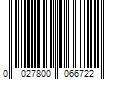 0 027800 066722